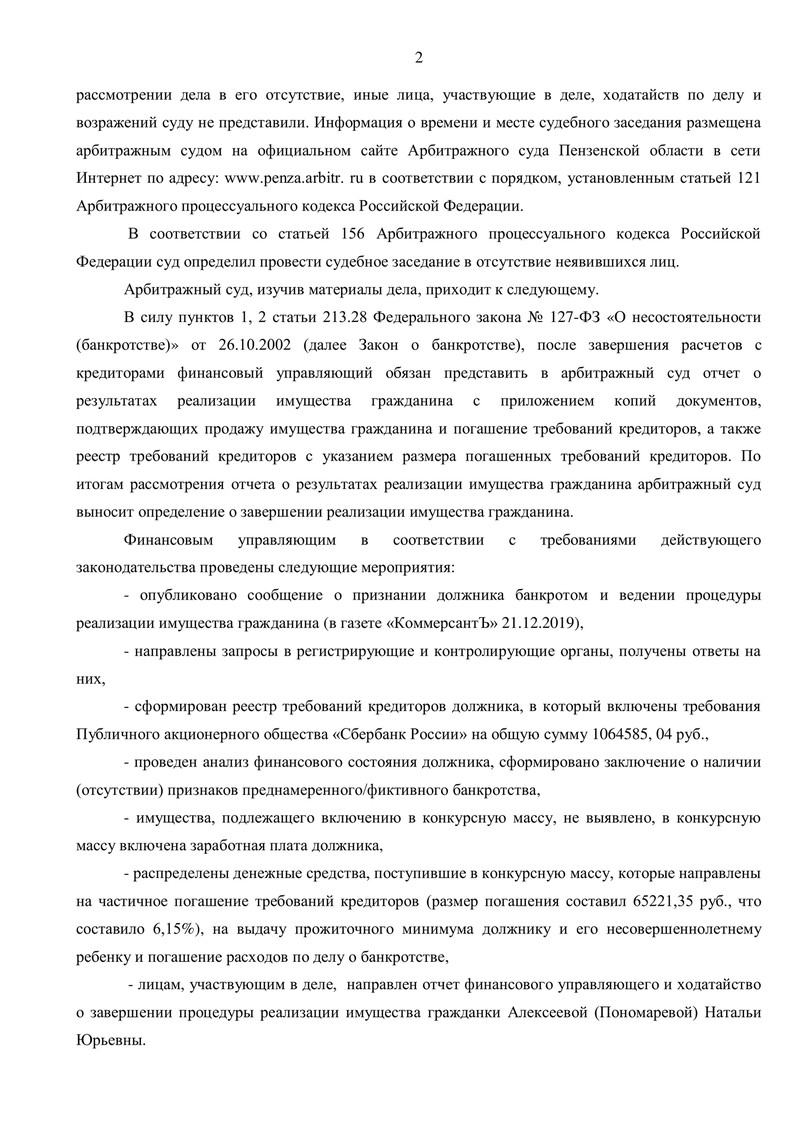 2

рассмотрении дела в его отсутствие, иные лица, участвующие в деле, ходатайств по делу и возражений суду не представили. Информация о времени и месте судебного заседания размещена арбитражным судом на официальном сайте Арбитражного суда Пензенской области в сети Интернет по адресу: www.penza.arbitr. ru в соответствии с порядком, установленным статьей 121 Арбитражного процессуального кодекса Российской Федерации.

В соответствии со статьей 156 Арбитражного процессуального кодекса Российской Федерации суд определил провести судебное заседание в отсутствие неявившихся лиц.

Арбитражный суд, изучив материалы дела, приходит к следующему.

В силу пунктов 1, 2 статьи 213.28 Федерального закона № 127-ФЗ «О несостоятельности (банкротстве)» от 26.10.2002 (далее Закон о банкротстве), после завершения расчетов с кредиторами финансовый управляющий обязан представить в арбитражный суд отчет о результатах реализации имущества гражданина с приложением копий документов, подтверждающих продажу имущества гражданина и погашение требований кредиторов, а также реестр требований кредиторов с указанием размера погашенных требований кредиторов. По итогам рассмотрения отчета о результатах реализации имущества гражданина арбитражный суд выносит определение о завершении реализации имущества гражданина.

Финансовым управляющим в соответствии с требованиями действующего законодательства проведены следующие мероприятия:

- опубликовано сообщение о признании должника банкротом и ведении процедуры реализации имущества гражданина (в газете «КоммерсантЪ» 21.12.2019),

- направлены запросы в регистрирующие и контролирующие органы, получены ответы на них,

- сформирован реестр требований кредиторов должника, в который включены требования Публичного акционерного общества «Сбербанк России» на общую сумму 1064585, 04 руб.,

- проведен анализ финансового состояния должника, сформировано заключение о наличии (отсутствии) признаков преднамеренного/фиктивного банкротства,

- имущества, подлежащего включению в конкурсную массу, не выявлено, в конкурсную массу включена заработная плата должника,

- распределены денежные средства, поступившие в конкурсную массу, которые направлены на частичное погашение требований кредиторов (размер погашения составил 65221,35 руб., что составило 6,15%), на выдачу прожиточного минимума должнику и его несовершеннолетнему ребенку и погашение расходов по делу о банкротстве,

- лицам, участвующим в деле, направлен отчет финансового управляющего и ходатайство о завершении процедуры реализации имущества гражданки Алексеевой (Пономаревой) Натальи Юрьевны.